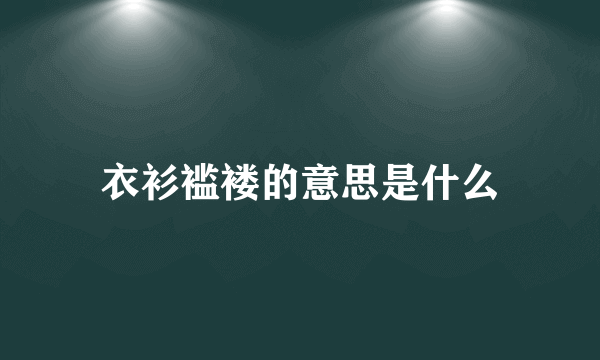 衣衫褴褛的意思是什么